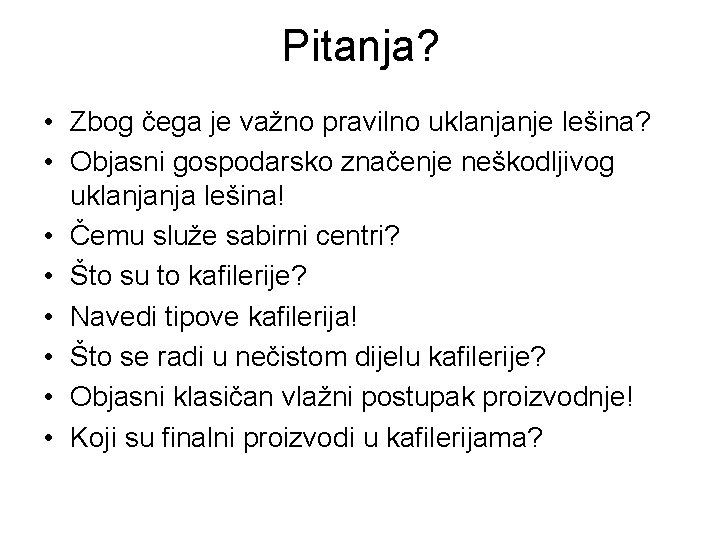 Pitanja?

• Zbog čega je važno pravilno uklanjanje lešina?
• Objasni gospodarsko značenje neškodljivog uklanjanja lešina!
• Čemu služe sabirni centri?
• Što su to kafilerije?
• Navedi tipove kafilerija!
• Što se radi u nečistom dijelu kafilerije?
• Objasni klasičan vlažni postupak proizvodnje!
• Koji su finalni proizvodi u kafilerijama?